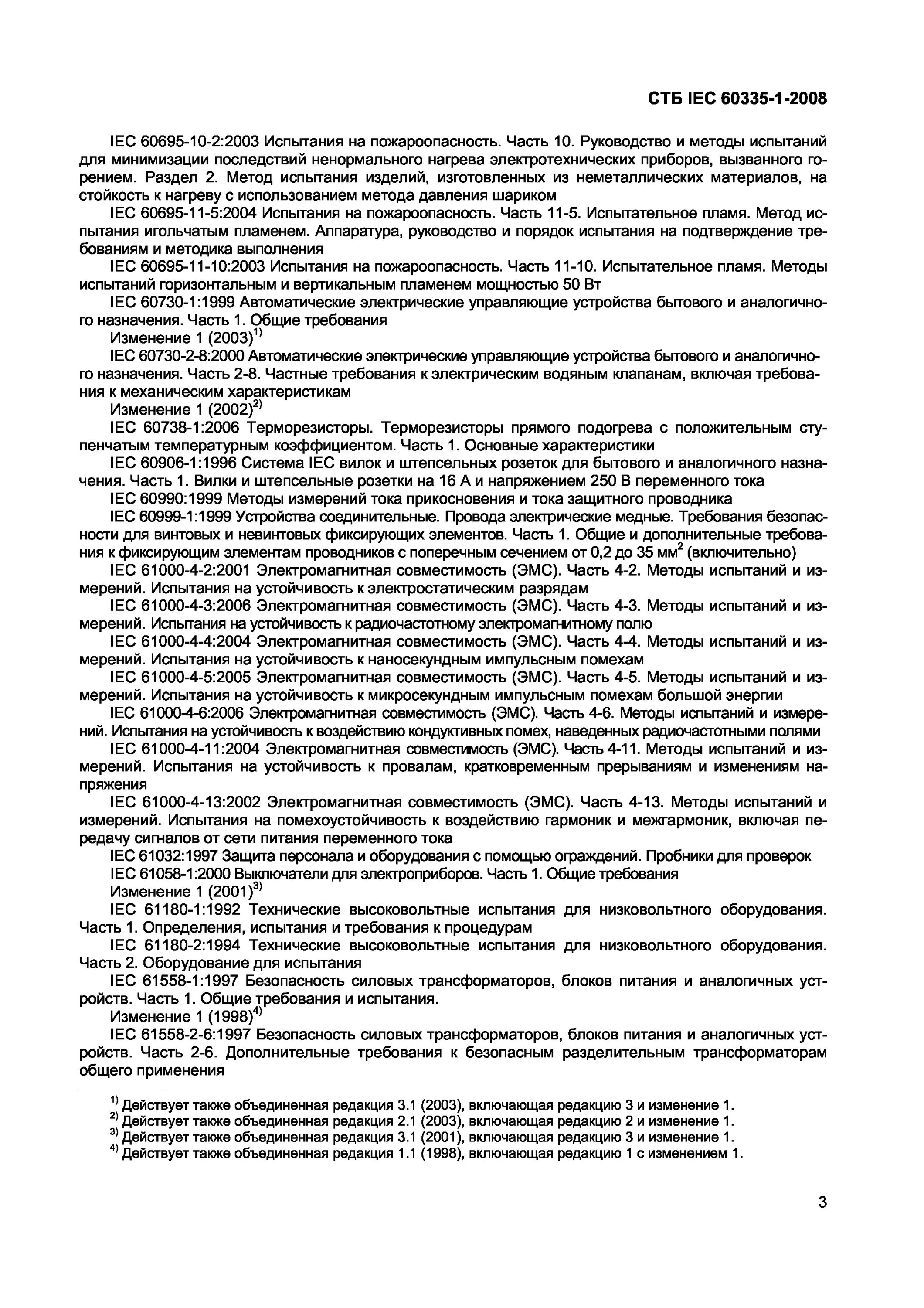 СТБ IEC 60335-1-2008

IEC 60695-10-2:2003 Испытания на пожароопасность. Часть 10. Руководство и методы испытаний для минимизации последствий ненормального нагрева электротехнических приборов, вызванного горением. Раздел 2. Метод испытания изделий, изготовленных из неметаллических материалов, на стойкость к нагреву с использованием метода давления шариком

IEC 60695-11-5:2004 Испытания на пожароопасность. Часть 11-5. Испытательное пламя. Метод испытания игольчатым пламенем. Аппаратура, руководство и порядок испытания на подтверждение требованиям и методика выполнения

IEC 60695-11-10:2003 Испытания на пожароопасность. Часть 11-10. Испытательное пламя. Методы испытаний горизонтальным и вертикальным пламенем мощностью 50 Вт

IEC 60730-1:1999 Автоматические электрические управляющие устройства бытового и аналогичного назначения. Часть 1. Общие требования

Изменение 1 (2003)$^{1)}$

IEC 60730-2-8:2000 Автоматические электрические управляющие устройства бытового и аналогичного назначения. Часть 2-8. Частные требования к электрическим водяным клапанам, включая требования к механическим характеристикам

Изменение 1 (2002)$^{2)}$

IEC 60738-1:2006 Терморезисторы. Терморезисторы прямого подогрева с положительным ступенчатым температурным коэффициентом. Часть 1. Основные характеристики

IEC 60906-1:1996 Система IEC вилок и штепсельных розеток для бытового и аналогичного назначения. Часть 1. Вилки и штепсельные розетки на 16 А и напряжением 250 В переменного тока

IEC 60990:1999 Методы измерений тока прикосновения и тока защитного проводника

IEC 60999-1:1999 Устройства соединительные. Провода электрические медные. Требования безопасности для винтовых и невинтовых фиксирующих элементов. Часть 1. Общие и дополнительные требования к фиксирующим элементам проводников с поперечным сечением от 0,2 до 35 мм$^2$ (включительно)

IEC 61000-4-2:2001 Электромагнитная совместимость (ЭМС). Часть 4-2. Методы испытаний и измерений. Испытания на устойчивость к электростатическим разрядам

IEC 61000-4-3:2006 Электромагнитная совместимость (ЭМС). Часть 4-3. Методы испытаний и измерений. Испытания на устойчивость к радиочастотному электромагнитному полю

IEC 61000-4-4:2004 Электромагнитная совместимость (ЭМС). Часть 4-4. Методы испытаний и измерений. Испытания на устойчивость к наносекундным импульсным помехам

IEC 61000-4-5:2005 Электромагнитная совместимость (ЭМС). Часть 4-5. Методы испытаний и измерений. Испытания на устойчивость к микросекундным импульсным помехам большой энергии

IEC 61000-4-6:2006 Электромагнитная совместимость (ЭМС). Часть 4-6. Методы испытаний и измерений. Испытания на устойчивость к воздействию кондуктивных помех, наведенных радиочастотными полями

IEC 61000-4-11:2004 Электромагнитная совместимость (ЭМС). Часть 4-11. Методы испытаний и измерений. Испытания на устойчивость к провалам, кратковременным прерываниям и изменениям напряжения

IEC 61000-4-13:2002 Электромагнитная совместимость (ЭМС). Часть 4-13. Методы испытаний и измерений. Испытания на помехоустойчивость к воздействию гармоник и межгармоник, включая передачу сигналов от сети питания переменного тока

IEC 61032:1997 Защита персонала и оборудования с помощью ограждений. Пробники для проверок

IEC 61058-1:2000 Выключатели для электроприборов. Часть 1. Общие требования

Изменение 1 (2001)$^{3)}$

IEC 61180-1:1992 Технические высоковольтные испытания для низковольтного оборудования. Часть 1. Определения, испытания и требования к процедурам

IEC 61180-2:1994 Технические высоковольтные испытания для низковольтного оборудования. Часть 2. Оборудование для испытания

IEC 61558-1:1997 Безопасность силовых трансформаторов, блоков питания и аналогичных устройств. Часть 1. Общие требования и испытания.

Изменение 1 (1998)$^{4)}$

IEC 61558-2-6:1997 Безопасность силовых трансформаторов, блоков питания и аналогичных устройств. Часть 2-6. Дополнительные требования к безопасным разделительным трансформаторам общего применения

$^{1)}$ Действует также объединенная редакция 3.1 (2003), включающая редакцию 3 и изменение 1.
$^{2)}$ Действует также объединенная редакция 2.1 (2003), включающая редакцию 2 и изменение 1.
$^{3)}$ Действует также объединенная редакция 3.1 (2001), включающая редакцию 3 и изменение 1.
$^{4)}$ Действует также объединенная редакция 1.1 (1998), включающая редакцию 1 с изменением 1.

3